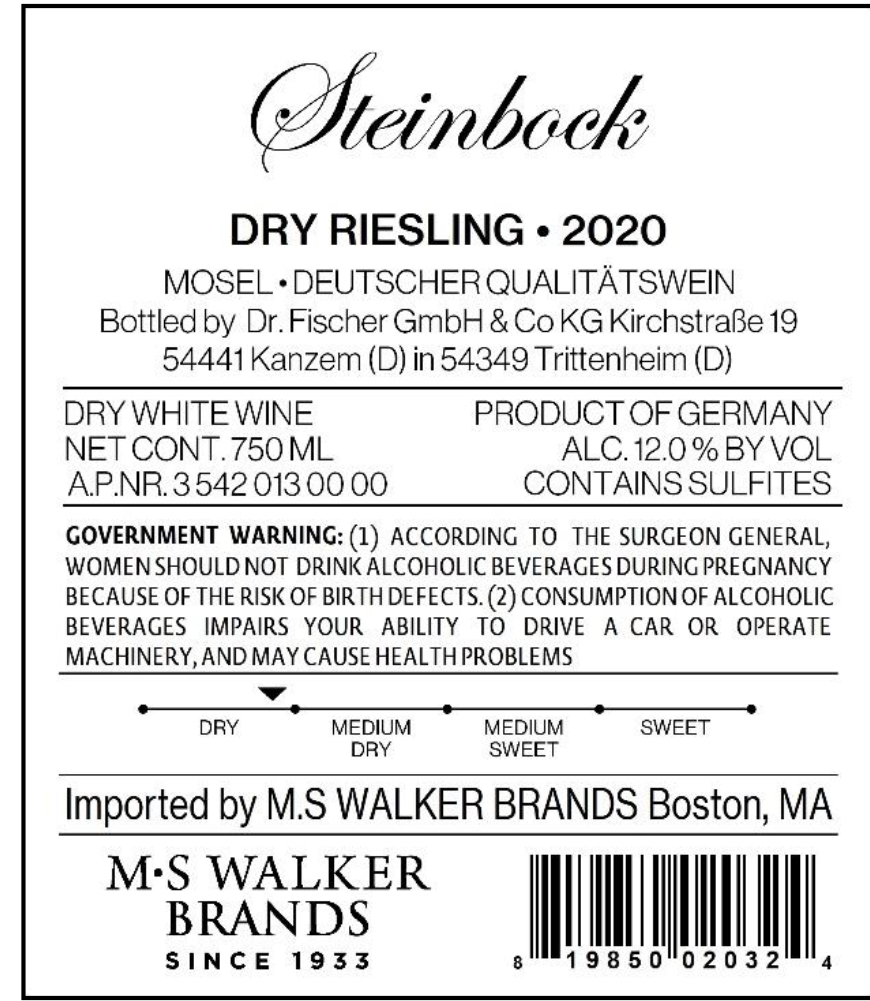 Steinbock

DRY RIESLING • 2020

MOSEL • DEUTSCHER QUALITÄTSWEIN
Bottled by Dr. Fischer GmbH & Co KG Kirchstraße 19
54441 Kanzem (D) in 54349 Trittenheim (D)

DRY WHITE WINE
NET CONT. 750 ML
A.P.NR. 3 542 013 00 00

PRODUCT OF GERMANY
ALC. 12.0 % BY VOL
CONTAINS SULFITES

GOVERNMENT WARNING: (1) ACCORDING TO THE SURGEON GENERAL, WOMEN SHOULD NOT DRINK ALCOHOLIC BEVERAGES DURING PREGNANCY BECAUSE OF THE RISK OF BIRTH DEFECTS. (2) CONSUMPTION OF ALCOHOLIC BEVERAGES IMPAIRS YOUR ABILITY TO DRIVE A CAR OR OPERATE MACHINERY, AND MAY CAUSE HEALTH PROBLEMS

DRY
MEDIUM
DRY
MEDIUM
SWEET
SWEET

Imported by M.S WALKER BRANDS Boston, MA

M·S WALKER
BRANDS
SINCE 1933

8 19850 02032 4